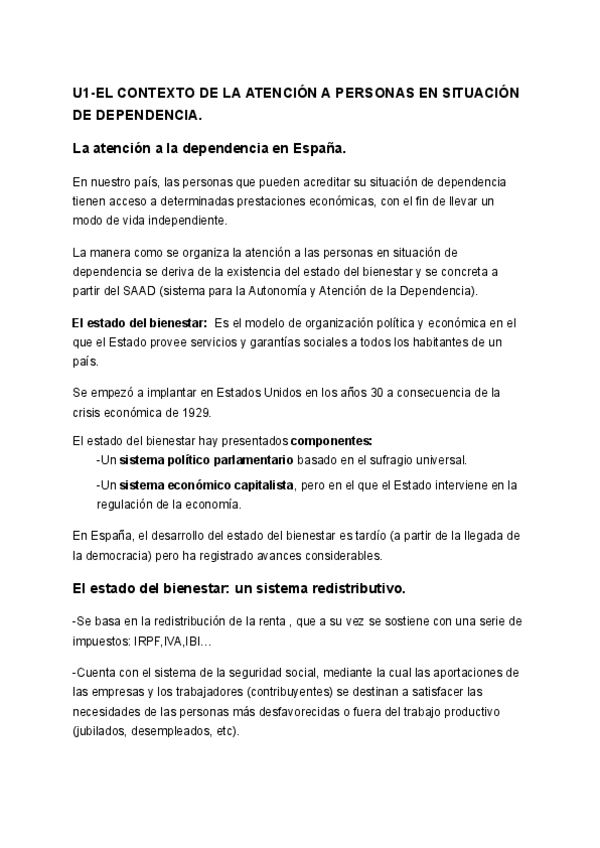 U1-EL CONTEXTO DE LA ATENCIÓN A PERSONAS EN SITUACIÓN DE DEPENDENCIA.

La atención a la dependencia en España.

En nuestro país, las personas que pueden acreditar su situación de dependencia tienen acceso a determinadas prestaciones económicas, con el fin de llevar un modo de vida independiente.

La manera como se organiza la atención a las personas en situación de dependencia se deriva de la existencia del estado del bienestar y se concreta a partir del SAAD (sistema para la Autonomía y Atención de la Dependencia).

El estado del bienestar: Es el modelo de organización política y económica en el que el Estado provee servicios y garantías sociales a todos los habitantes de un país.

Se empezó a implantar en Estados Unidos en los años 30 a consecuencia de la crisis económica de 1929.

El estado del bienestar hay presentados componentes:
-Un sistema político parlamentario basado en el sufragio universal.
-Un sistema económico capitalista, pero en el que el Estado interviene en la regulación de la economía.

En España, el desarrollo del estado del bienestar es tardío (a partir de la llegada de la democracia) pero ha registrado avances considerables.

El estado del bienestar: un sistema redistributivo.

-Se basa en la redistribución de la renta , que a su vez se sostiene con una serie de impuestos: IRPF,IVA,IBI…

-Cuenta con el sistema de la seguridad social, mediante la cual las aportaciones de las empresas y los trabajadores (contribuyentes) se destinan a satisfacer las necesidades de las personas más desfavorecidas o fuera del trabajo productivo (jubilados, desempleados, etc).